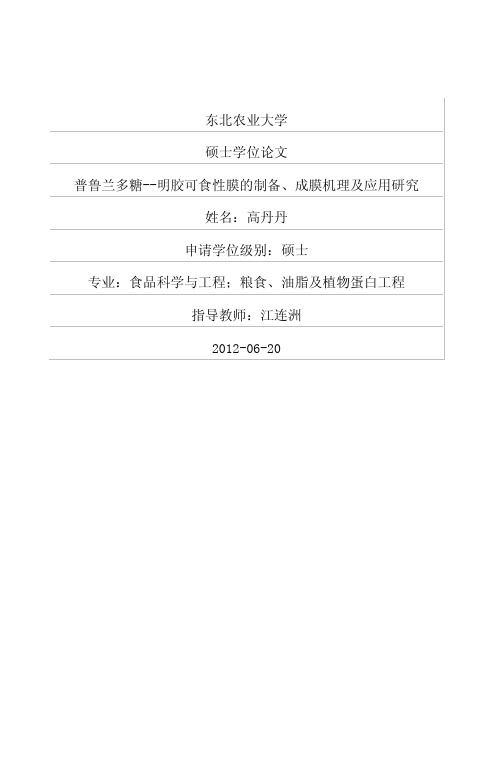 东北农业大学

硕士学位论文

普鲁兰多糖--明胶可食性膜的制备、成膜机理及应用研究

姓名：高丹丹

申请学位级别：硕士

专业：食品科学与工程；粮食、油脂及植物蛋白工程

指导教师：江连洲

2012-06-20